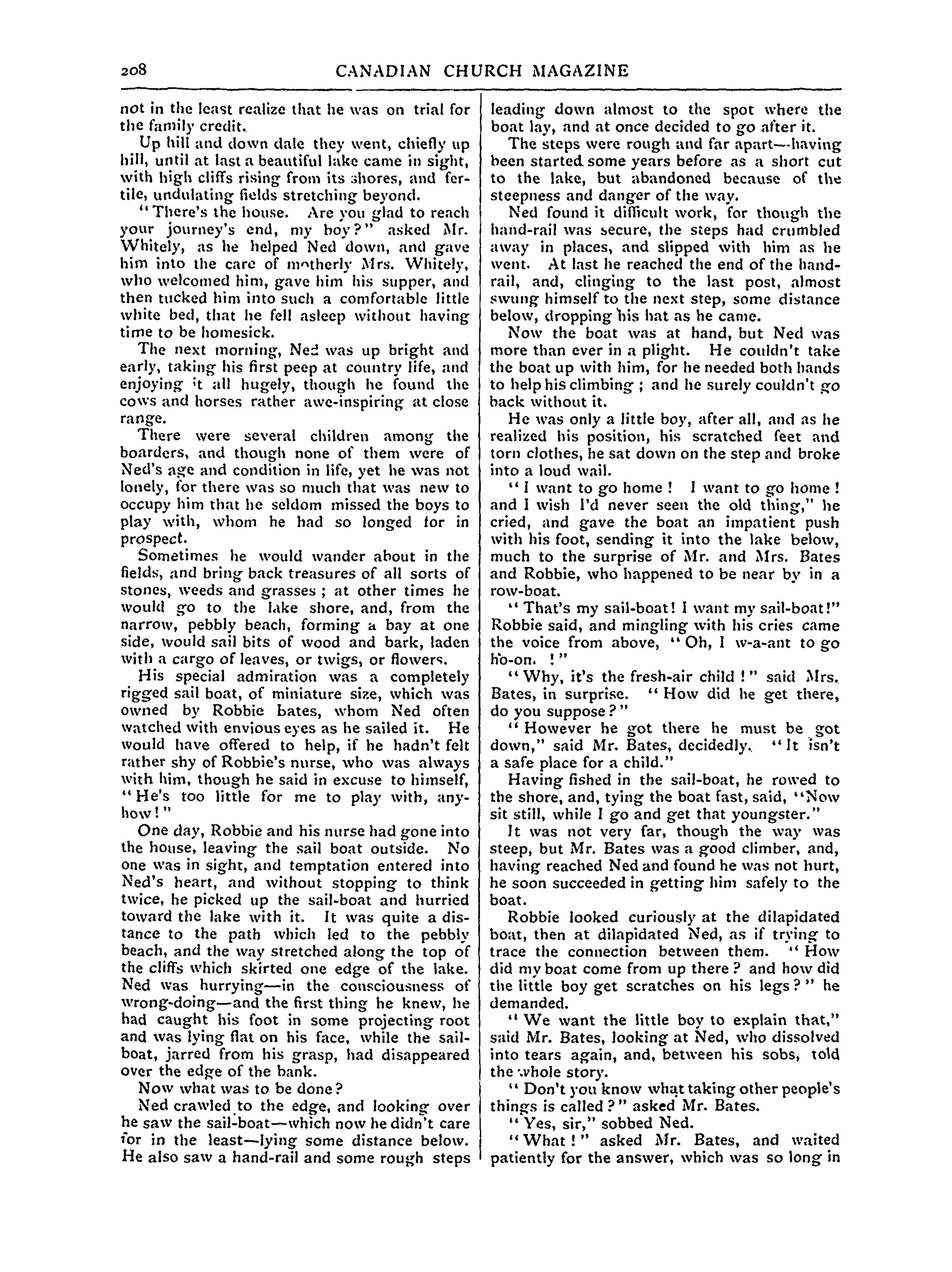 208 CANADIAN CHURCH MAGAZINE

not in the least realize that he was on trial for the family credit.

Up hill and down dale they went, chiefly up hill, until at last a beautiful lake came in sight, with high cliffs rising from its shores, and fertile, undulating fields stretching beyond.

"There's the house. Are you glad to reach your journey's end, my boy?" asked Mr. Whitely, as he helped Ned down, and gave him into the care of motherly Mrs. Whitely, who welcomed him, gave him his supper, and then tucked him into such a comfortable little white bed, that he fell asleep without having time to be homesick.

The next morning, Ned was up bright and early, taking his first peep at country life, and enjoying it all hugely, though he found the cows and horses rather awe-inspiring at close range.

There were several children among the boarders, and though none of them were of Ned's age and condition in life, yet he was not lonely, for there was so much that was new to occupy him that he seldom missed the boys to play with, whom he had so longed for in prospect.

Sometimes he would wander about in the fields, and bring back treasures of all sorts of stones, weeds and grasses; at other times he would go to the lake shore, and, from the narrow, pebbly beach, forming a bay at one side, would sail bits of wood and bark, laden with a cargo of leaves, or twigs, or flowers.

His special admiration was a completely rigged sail boat, of miniature size, which was owned by Robbie Bates, whom Ned often watched with envious eyes as he sailed it. He would have offered to help, if he hadn't felt rather shy of Robbie's nurse, who was always with him, though he said in excuse to himself, "He's too little for me to play with, anyhow!"

One day, Robbie and his nurse had gone into the house, leaving the sail boat outside. No one was in sight, and temptation entered into Ned's heart, and without stopping to think twice, he picked up the sail-boat and hurried toward the lake with it. It was quite a distance to the path which led to the pebbly beach, and the way stretched along the top of the cliffs which skirted one edge of the lake. Ned was hurrying—in the consciousness of wrong-doing—and the first thing he knew, he had caught his foot in some projecting root and was lying flat on his face, while the sail-boat, jarred from his grasp, had disappeared over the edge of the bank.

Now what was to be done?

Ned crawled to the edge, and looking over he saw the sail-boat—which now he didn't care for in the least—lying some distance below. He also saw a hand-rail and some rough steps leading down almost to the spot where the boat lay, and at once decided to go after it.

The steps were rough and far apart—having been started some years before as a short cut to the lake, but abandoned because of the steepness and danger of the way.

Ned found it difficult work, for though the hand-rail was secure, the steps had crumbled away in places, and slipped with him as he went. At last he reached the end of the hand-rail, and, clinging to the last post, almost swung himself to the next step, some distance below, dropping his hat as he came.

Now the boat was at hand, but Ned was more than ever in a plight. He couldn't take the boat up with him, for he needed both hands to help his climbing; and he surely couldn't go back without it.

He was only a little boy, after all, and as he realized his position, his scratched feet and torn clothes, he sat down on the step and broke into a loud wail.

"I want to go home! I want to go home! and I wish I'd never seen the old thing," he cried, and gave the boat an impatient push with his foot, sending it into the lake below, much to the surprise of Mr. and Mrs. Bates and Robbie, who happened to be near by in a row-boat.

"That's my sail-boat! I want my sail-boat!" Robbie said, and mingling with his cries came the voice from above, "Oh, I w-a-ant to go ho-om. !"

"Why, it's the fresh-air child!" said Mrs. Bates, in surprise. "How did he get there, do you suppose?"

"However he got there he must be got down," said Mr. Bates, decidedly. "It isn't a safe place for a child."

Having fished in the sail-boat, he rowed to the shore, and, tying the boat fast, said, "Now sit still, while I go and get that youngster."

It was not very far, though the way was steep, but Mr. Bates was a good climber, and, having reached Ned and found he was not hurt, he soon succeeded in getting him safely to the boat.

Robbie looked curiously at the dilapidated boat, then at dilapidated Ned, as if trying to trace the connection between them. "How did my boat come from up there? and how did the little boy get scratches on his legs?" he demanded.

"We want the little boy to explain that," said Mr. Bates, looking at Ned, who dissolved into tears again, and, between his sobs, told the whole story.

"Don't you know what taking other people's things is called?" asked Mr. Bates.

"Yes, sir," sobbed Ned.

"What!" asked Mr. Bates, and waited patiently for the answer, which was so long in